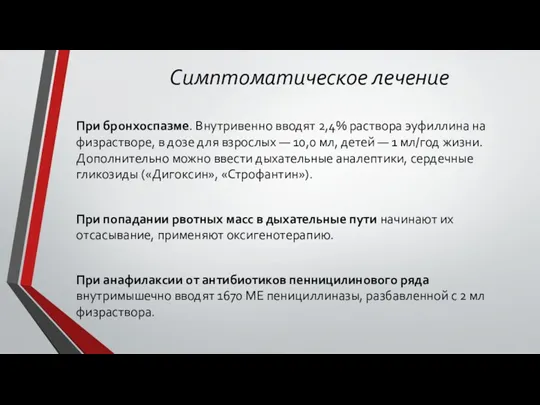 Симптоматическое лечение

При бронхоспазме. Внутривенно вводят 2,4% раствора эуфиллина на физрастворе, в дозе для взрослых — 10,0 мл, детей — 1 мл/год жизни. Дополнительно можно ввести дыхательные аналептики, сердечные гликозиды («Дигоксин», «Строфантин»).

При попадании рвотных масс в дыхательные пути начинают их отсасывание, применяют оксигенотерапию.

При анафилаксии от антибиотиков пенницилинового ряда внутримышечно вводят 1670 МЕ пенициллиназы, разбавленной с 2 мл физраствора.